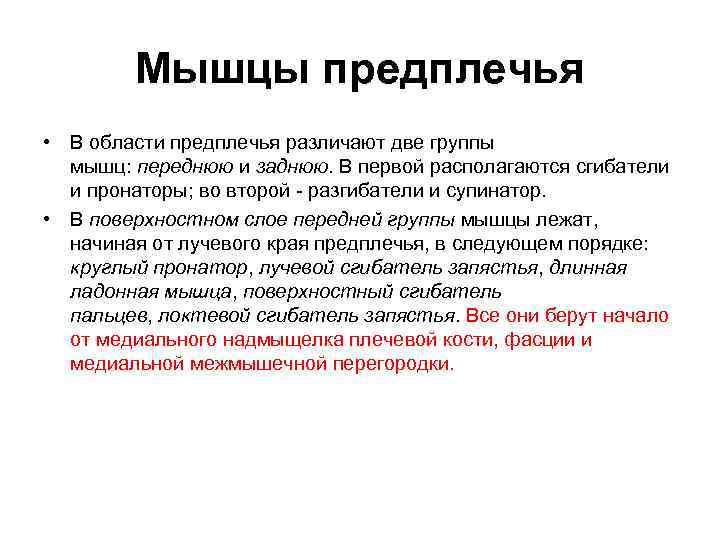 Мышцы предплечья

• В области предплечья различают две группы мышц: переднюю и заднюю. В первой располагаются сгибатели и пронаторы; во второй - разгибатели и супинатор.

• В поверхностном слое передней группы мышцы лежат, начиная от лучевого края предплечья, в следующем порядке: круглый пронатор, лучевой сгибатель запястья, длинная ладонная мышца, поверхностный сгибатель пальцев, локтевой сгибатель запястья. Все они берут начало от медиального надмыщелка плечевой кости, фасции и медиальной межмышечной перегородки.